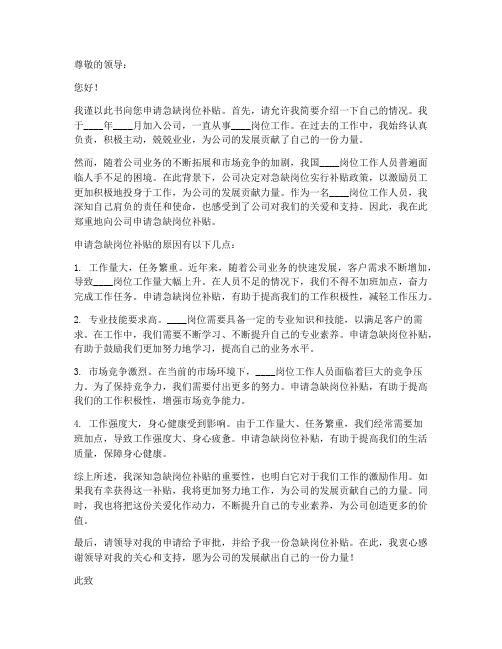 尊敬的领导：

您好！

我谨以此书向您申请急缺岗位补贴。首先，请允许我简要介绍一下自己的情况。我于____年____月加入公司，一直从事____岗位工作。在过去的工作中，我始终认真负责，积极主动，兢兢业业，为公司的发展贡献了自己的一份力量。

然而，随着公司业务的不断拓展和市场竞争的加剧，我国____岗位工作人员普遍面临人手不足的困境。在此背景下，公司决定对急缺岗位实行补贴政策，以激励员工更加积极地投身于工作，为公司的发展贡献力量。作为一名____岗位工作人员，我深知自己肩负的责任和使命，也感受到了公司对我们的关爱和支持。因此，我在此郑重地向公司申请急缺岗位补贴。

申请急缺岗位补贴的原因有以下几点：

1. 工作量大，任务繁重。近年来，随着公司业务的快速发展，客户需求不断增加，导致____岗位工作量大幅上升。在人员不足的情况下，我们不得不加班加点，奋力完成工作任务。申请急缺岗位补贴，有助于提高我们的工作积极性，减轻工作压力。

2. 专业技能要求高。____岗位需要具备一定的专业知识和技能，以满足客户的需求。在工作中，我们需要不断学习、不断提升自己的专业素养。申请急缺岗位补贴，有助于鼓励我们更加努力地学习，提高自己的业务水平。

3. 市场竞争激烈。在当前的市场环境下，____岗位工作人员面临着巨大的竞争压力。为了保持竞争力，我们需要付出更多的努力。申请急缺岗位补贴，有助于提高我们的工作积极性，增强市场竞争能力。

4. 工作强度大，身心健康受到影响。由于工作量大、任务繁重，我们经常需要加班加点，导致工作强度大、身心疲惫。申请急缺岗位补贴，有助于提高我们的生活质量，保障身心健康。

综上所述，我深知急缺岗位补贴的重要性，也明白它对于我们工作的激励作用。如果我有幸获得这一补贴，我将更加努力地工作，为公司的发展贡献自己的力量。同时，我也将把这份关爱化作动力，不断提升自己的专业素养，为公司创造更多的价值。

最后，请领导对我的申请给予审批，并给予我一份急缺岗位补贴。在此，我衷心感谢领导对我的关心和支持，愿为公司的发展献出自己的一份力量！

此致